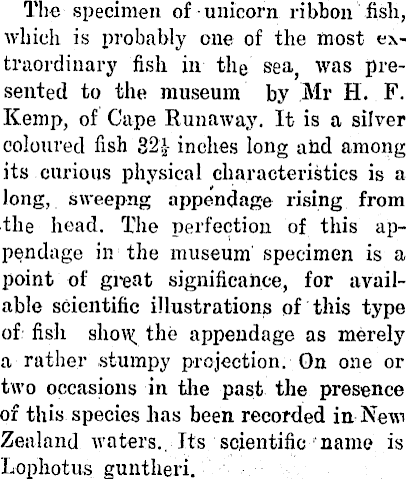 The specimen of unicorn ribbon fish, which is probably one of the most extraordinary fish in the sea, was presented to the museum by Mr H. F. Kemp, of Cape Runaway. It is a silver coloured fish 32½ inches long and among its curious physical characteristics is a long, sweepng appendage rising from the head. The perfection of this appendage in the museum specimen is a point of great significance, for available scientific illustrations of this type of fish show the appendage as merely a rather stumpy projection. On one or two occasions in the past the presence of this species has been recorded in New Zealand waters. Its scientific name is Lophotus guntheri.